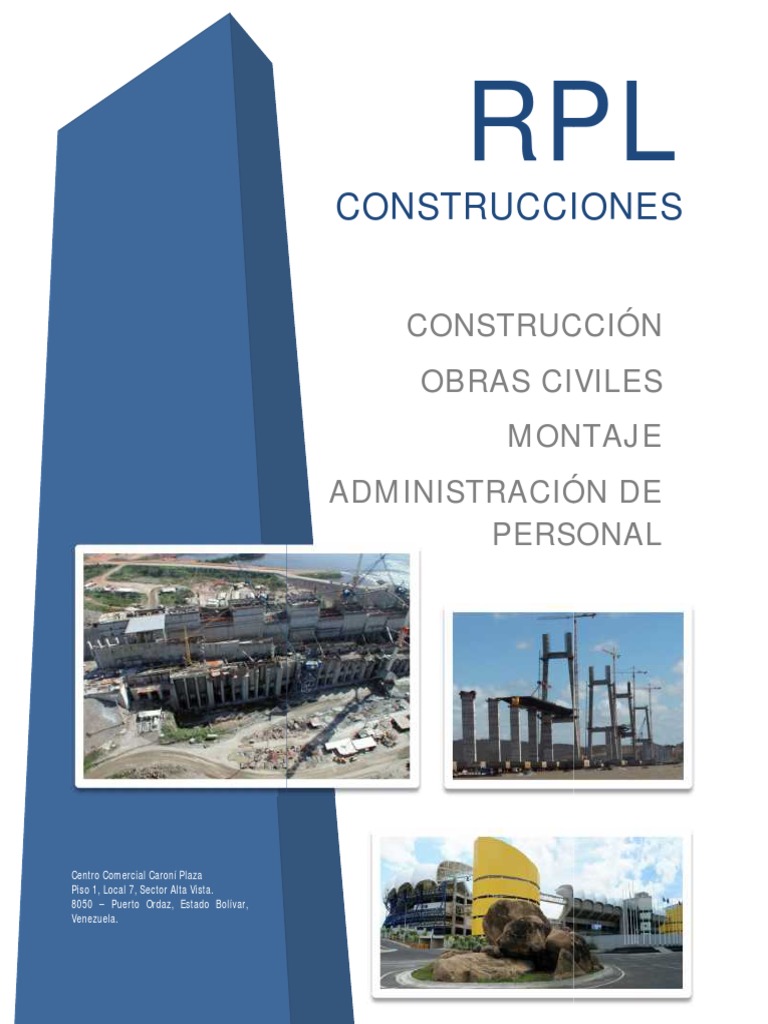 RPL

CONSTRUCCIONES

CONSTRUCCIÓN

OBRAS CIVILES

MONTAJE

ADMINISTRACIÓN DE PERSONAL

Centro Comercial Caroní Plaza
Piso 1, Local 7, Sector Alta Vista.
8050 – Puerto Ordaz, Estado Bolívar, Venezuela.